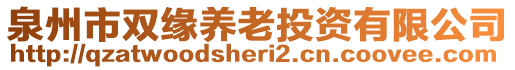 泉州市双缘养老投资有限公司
http://qzatwoodsheri2.cn.coovee.com